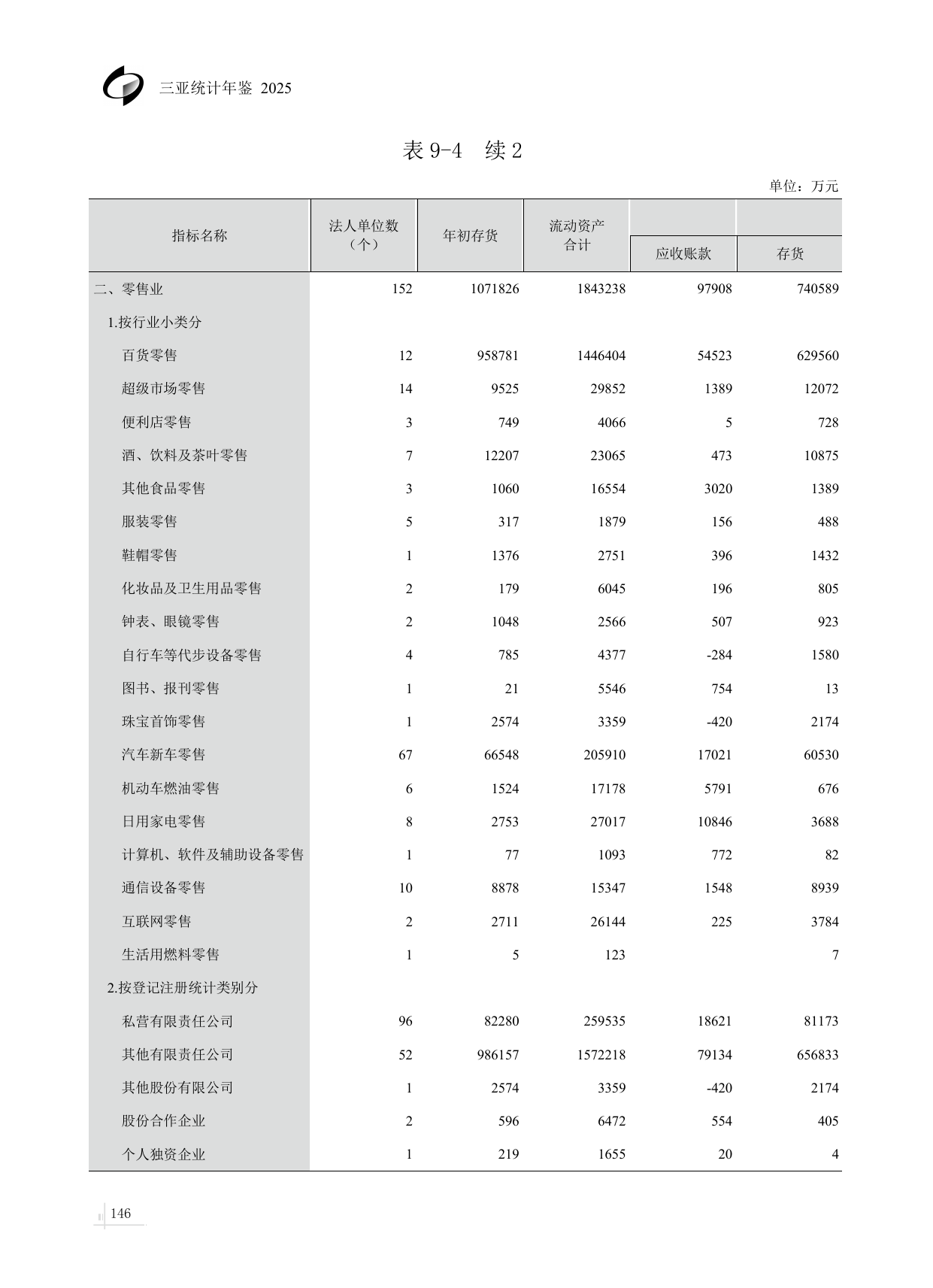 三亚统计年鉴 2025

表 9-4 续 2

单位：万元

| 指标名称 | 法人单位数（个） | 年初存货 | 流动资产合计 | 应收账款 | 存货 |
|---|---|---|---|---|---|
| 二、零售业 | 152 | 1071826 | 1843238 | 97908 | 740589 |
| 1.按行业小类分 | | | | | |
| 百货零售 | 12 | 958781 | 1446404 | 54523 | 629560 |
| 超级市场零售 | 14 | 9525 | 29852 | 1389 | 12072 |
| 便利店零售 | 3 | 749 | 4066 | 5 | 728 |
| 酒、饮料及茶叶零售 | 7 | 12207 | 23065 | 473 | 10875 |
| 其他食品零售 | 3 | 1060 | 16554 | 3020 | 1389 |
| 服装零售 | 5 | 317 | 1879 | 156 | 488 |
| 鞋帽零售 | 1 | 1376 | 2751 | 396 | 1432 |
| 化妆品及卫生用品零售 | 2 | 179 | 6045 | 196 | 805 |
| 钟表、眼镜零售 | 2 | 1048 | 2566 | 507 | 923 |
| 自行车等代步设备零售 | 4 | 785 | 4377 | -284 | 1580 |
| 图书、报刊零售 | 1 | 21 | 5546 | 754 | 13 |
| 珠宝首饰零售 | 1 | 2574 | 3359 | -420 | 2174 |
| 汽车新车零售 | 67 | 66548 | 205910 | 17021 | 60530 |
| 机动车燃油零售 | 6 | 1524 | 17178 | 5791 | 676 |
| 日用家电零售 | 8 | 2753 | 27017 | 10846 | 3688 |
| 计算机、软件及辅助设备零售 | 1 | 77 | 1093 | 772 | 82 |
| 通信设备零售 | 10 | 8878 | 15347 | 1548 | 8939 |
| 互联网零售 | 2 | 2711 | 26144 | 225 | 3784 |
| 生活用燃料零售 | 1 | 5 | 123 | | 7 |
| 2.按登记注册统计类别分 | | | | | |
| 私营有限责任公司 | 96 | 82280 | 259535 | 18621 | 81173 |
| 其他有限责任公司 | 52 | 986157 | 1572218 | 79134 | 656833 |
| 其他股份有限公司 | 1 | 2574 | 3359 | -420 | 2174 |
| 股份合作企业 | 2 | 596 | 6472 | 554 | 405 |
| 个人独资企业 | 1 | 219 | 1655 | 20 | 4 |

146